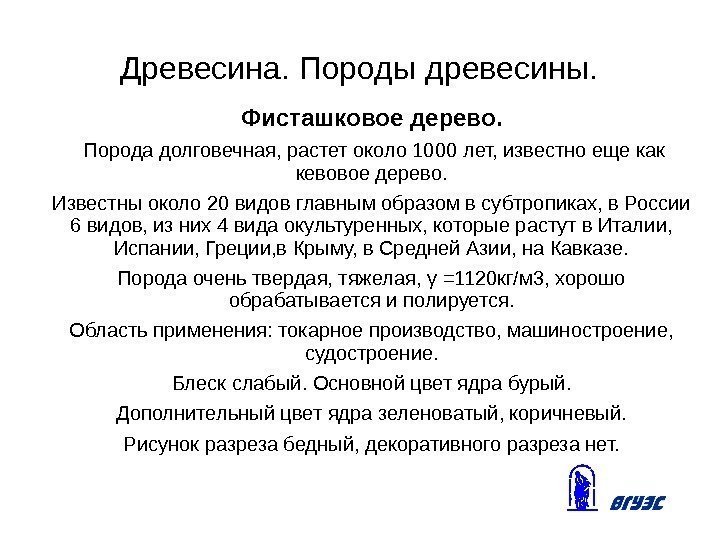 Древесина. Породы древесины.

Фисташковое дерево.

Порода долговечная, растет около 1000 лет, известно еще как кевовое дерево.

Известны около 20 видов главным образом в субтропиках, в России 6 видов, из них 4 вида окультуренных, которые растут в Италии, Испании, Греции,в Крыму, в Средней Азии, на Кавказе.

Порода очень твердая, тяжелая, γ =1120кг/м3, хорошо обрабатывается и полируется.

Область применения: токарное производство, машиностроение, судостроение.

Блеск слабый. Основной цвет ядра бурый.

Дополнительный цвет ядра зеленоватый, коричневый.

Рисунок разреза бедный, декоративного разреза нет.

ВГУЭС